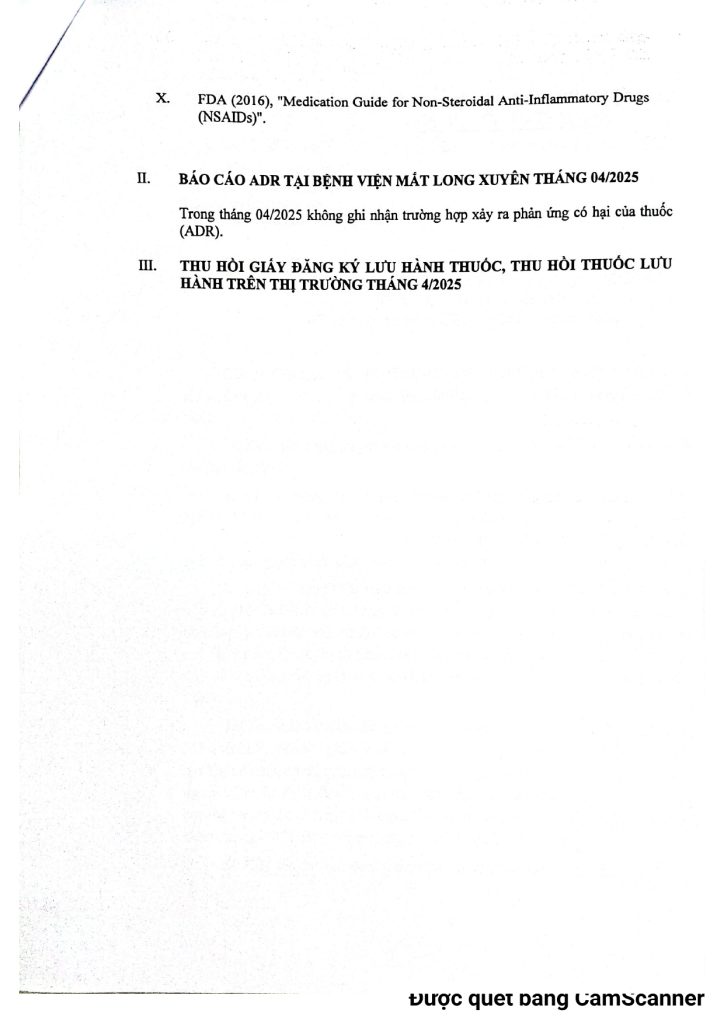 X. FDA (2016), "Medication Guide for Non-Steroidal Anti-Inflammatory Drugs (NSAIDs)".

II. BÁO CÁO ADR TẠI BỆNH VIỆN MẮT LONG XUYÊN THÁNG 04/2025

Trong tháng 04/2025 không ghi nhận trường hợp xảy ra phản ứng có hại của thuốc (ADR).

III. THU HỒI GIẤY ĐĂNG KÝ LƯU HÀNH THUỐC, THU HỒI THUỐC LƯU HÀNH TRÊN THỊ TRƯỜNG THÁNG 4/2025

Được quét bằng CamScanner